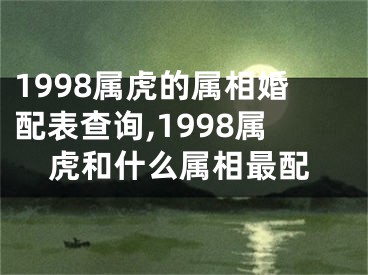 1998属虎的属相婚配表查询,1998属虎和什么属相最配